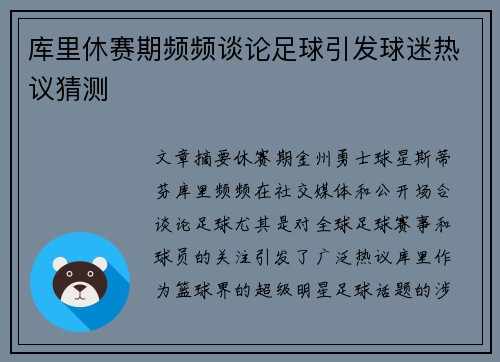 库里休赛期频频谈论足球引发球迷热议猜测

文章摘要休赛期金州勇士球星斯蒂芬库里频频在社交媒体和公开场合谈论足球尤其是对全球足球赛事和球员的关注引发了广泛热议库里作为篮球界的超级明星足球话题的涉